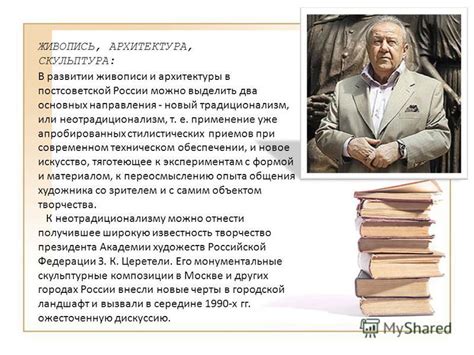 ЖИВОПИСЬ, АРХИТЕКТУРА, СКУЛЬПТУРА:

В развитии живописи и архитектуры в постсоветской России можно выделить два основных направления - новый традиционализм, или неотрадиционализм, т. е. применение уже апробированных стилистических приемов при современном техническом обеспечении, и новое искусство, тяготеющее к экспериментам с формой и материалом, к переосмыслению опыта общения художника со зрителем и с самим объектом творчества.

К неотрадиционализму можно отнести получившее широкую известность творчество президента Академии художеств Российской Федерации З. К. Церетели. Его монументальные скульптурные композиции в Москве и других городах России внесли новые черты в городской ландшафт и вызвали в середине 1990-х гг. ожесточенную дискуссию.

MyShared